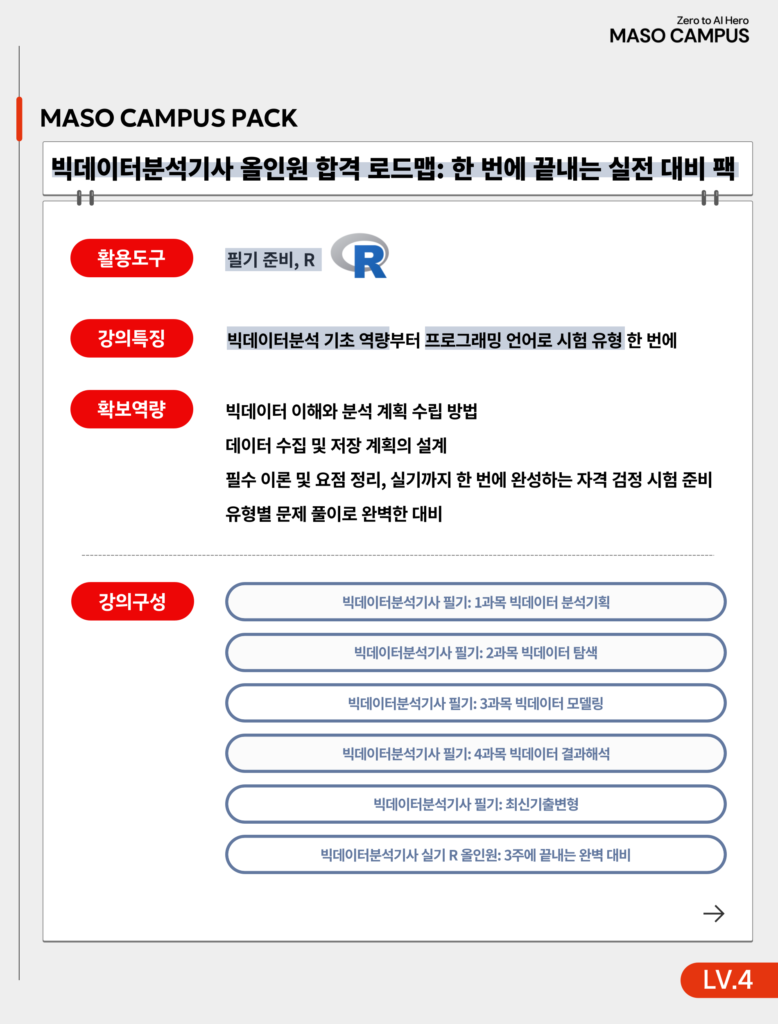 Zero to AI Hero
MASO CAMPUS

MASO CAMPUS PACK

빅데이터분석기사 올인원 합격 로드맵: 한 번에 끝내는 실전 대비 팩

활용도구

필기 준비, R

R

강의특징

빅데이터분석 기초 역량부터 프로그래밍 언어로 시험 유형 한 번에

확보역량

빅데이터 이해와 분석 계획 수립 방법
데이터 수집 및 저장 계획의 설계
필수 이론 및 요점 정리, 실기까지 한 번에 완성하는 자격 검정 시험 준비
유형별 문제 풀이로 완벽한 대비

강의구성

빅데이터분석기사 필기: 1과목 빅데이터 분석기획

빅데이터분석기사 필기: 2과목 빅데이터 탐색

빅데이터분석기사 필기: 3과목 빅데이터 모델링

빅데이터분석기사 필기: 4과목 빅데이터 결과해석

빅데이터분석기사 필기: 최신기출변형

빅데이터분석기사 실기 R 올인원: 3주에 끝내는 완벽 대비

→

LV.4